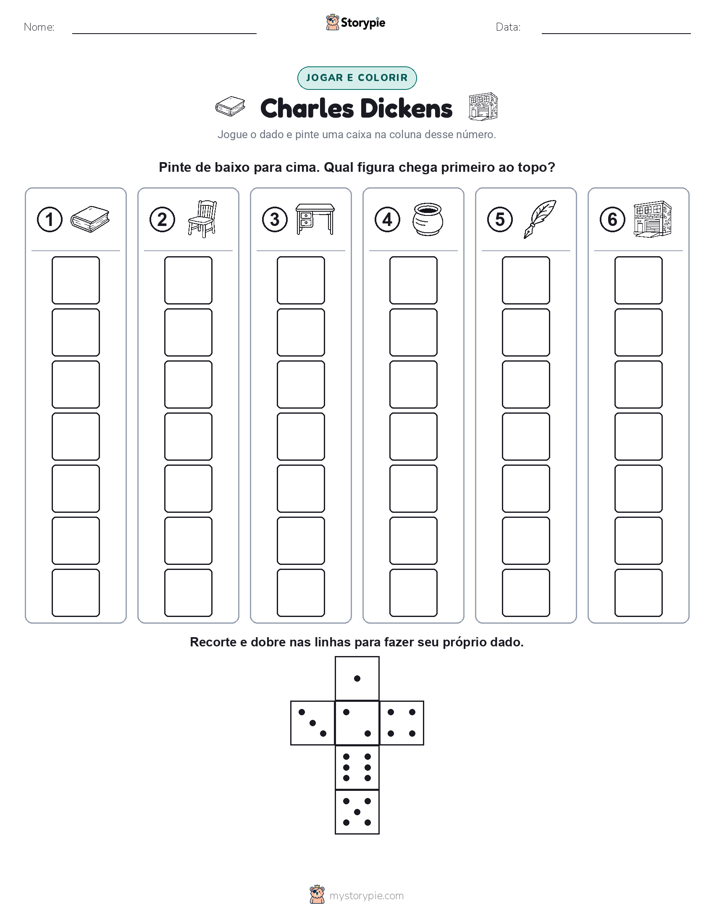 Nome: ____ Storypie Data: ____

JOGAR E COLORIR

Charles Dickens

Jogue o dado e pinte uma caixa na coluna desse número.

Pinte de baixo para cima. Qual figura chega primeiro ao topo?

1

2

3

4

5

6

Recorte e dobre nas linhas para fazer seu próprio dado.

mystorypie.com